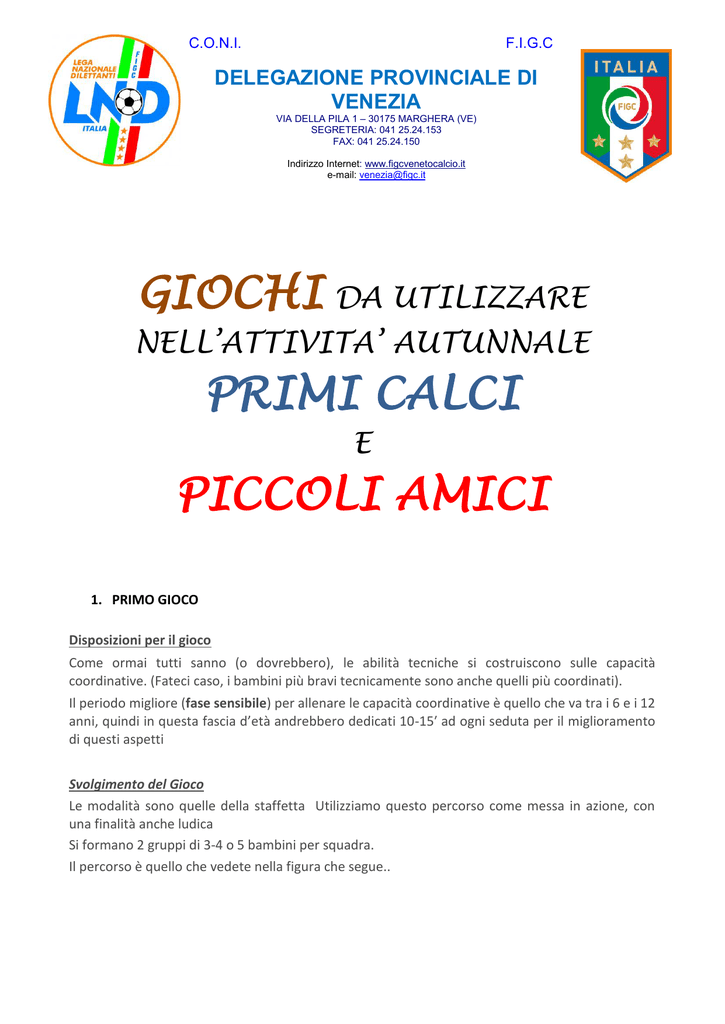 LEGA NAZIONALE DILETTANTI
FIGC
LND
ITALIA

C.O.N.I.

F.I.G.C

DELEGAZIONE PROVINCIALE DI VENEZIA

VIA DELLA PILA 1 – 30175 MARGHERA (VE)
SEGRETERIA: 041 25.24.153
FAX: 041 25.24.150

Indirizzo Internet: www.figcvenetocalcio.it
e-mail: venezia@figc.it

ITALIA
FIGC

GIOCHI DA UTILIZZARE NELL'ATTIVITA' AUTUNNALE

PRIMI CALCI

E

PICCOLI AMICI

1. PRIMO GIOCO

Disposizioni per il gioco

Come ormai tutti sanno (o dovrebbero), le abilità tecniche si costruiscono sulle capacità coordinative. (Fateci caso, i bambini più bravi tecnicamente sono anche quelli più coordinati).

Il periodo migliore (fase sensibile) per allenare le capacità coordinative è quello che va tra i 6 e i 12 anni, quindi in questa fascia d'età andrebbero dedicati 10-15' ad ogni seduta per il miglioramento di questi aspetti

Svolgimento del Gioco

Le modalità sono quelle della staffetta Utilizziamo questo percorso come messa in azione, con una finalità anche ludica

Si formano 2 gruppi di 3-4 o 5 bambini per squadra.

Il percorso è quello che vedete nella figura che segue..